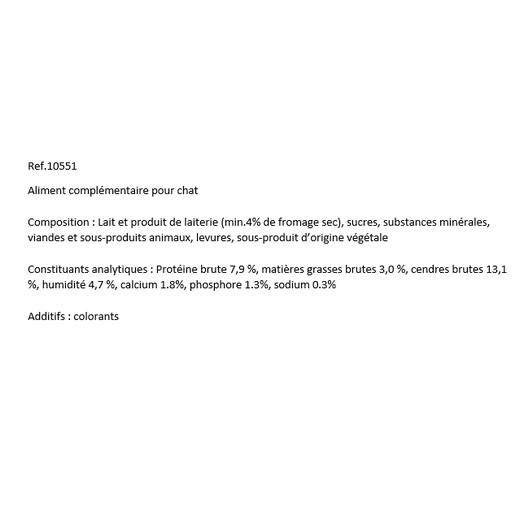 Ref.10551

Aliment complémentaire pour chat

Composition : Lait et produit de laiterie (min.4% de fromage sec), sucres, substances minérales, viandes et sous-produits animaux, levures, sous-produit d'origine végétale

Constituants analytiques : Protéine brute 7,9 %, matières grasses brutes 3,0 %, cendres brutes 13,1 %, humidité 4,7 %, calcium 1.8%, phosphore 1.3%, sodium 0.3%

Additifs : colorants